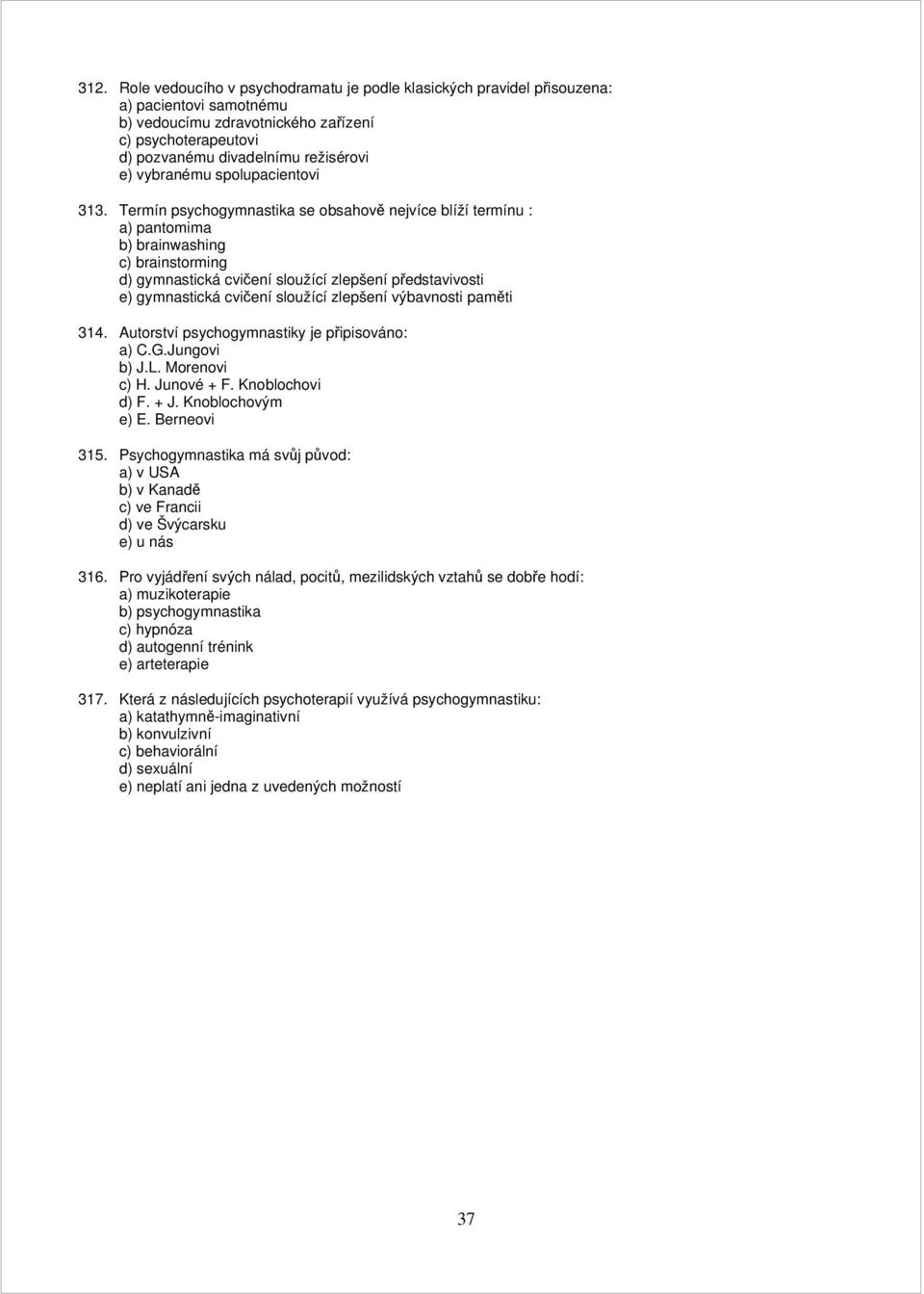 312. Role vedoucího v psychodramatu je podle klasických pravidel přisouzena:
a) pacientovi samotnému
b) vedoucímu zdravotnického zařízení
c) psychoterapeutovi
d) pozvanému divadelnímu režisérovi
e) vybranému spolupacientovi

313. Termín psychogymnastika se obsahově nejvíce blíží termínu :
a) pantomima
b) brainwashing
c) brainstorming
d) gymnastická cvičení sloužící zlepšení představivosti
e) gymnastická cvičení sloužící zlepšení výbavnosti paměti

314. Autorství psychogymnastiky je připisováno:
a) C.G.Jungovi
b) J.L. Morenovi
c) H. Junové + F. Knoblochovi
d) F. + J. Knoblochovým
e) E. Berneovi

315. Psychogymnastika má svůj původ:
a) v USA
b) v Kanadě
c) ve Francii
d) ve Švýcarsku
e) u nás

316. Pro vyjádření svých nálad, pocitů, mezilidských vztahů se dobře hodí:
a) muzikoterapie
b) psychogymnastika
c) hypnóza
d) autogenní trénink
e) arteterapie

317. Která z následujících psychoterapií využívá psychogymnastiku:
a) katathymně-imaginativní
b) konvulzivní
c) behaviorální
d) sexuální
e) neplatí ani jedna z uvedených možností

37